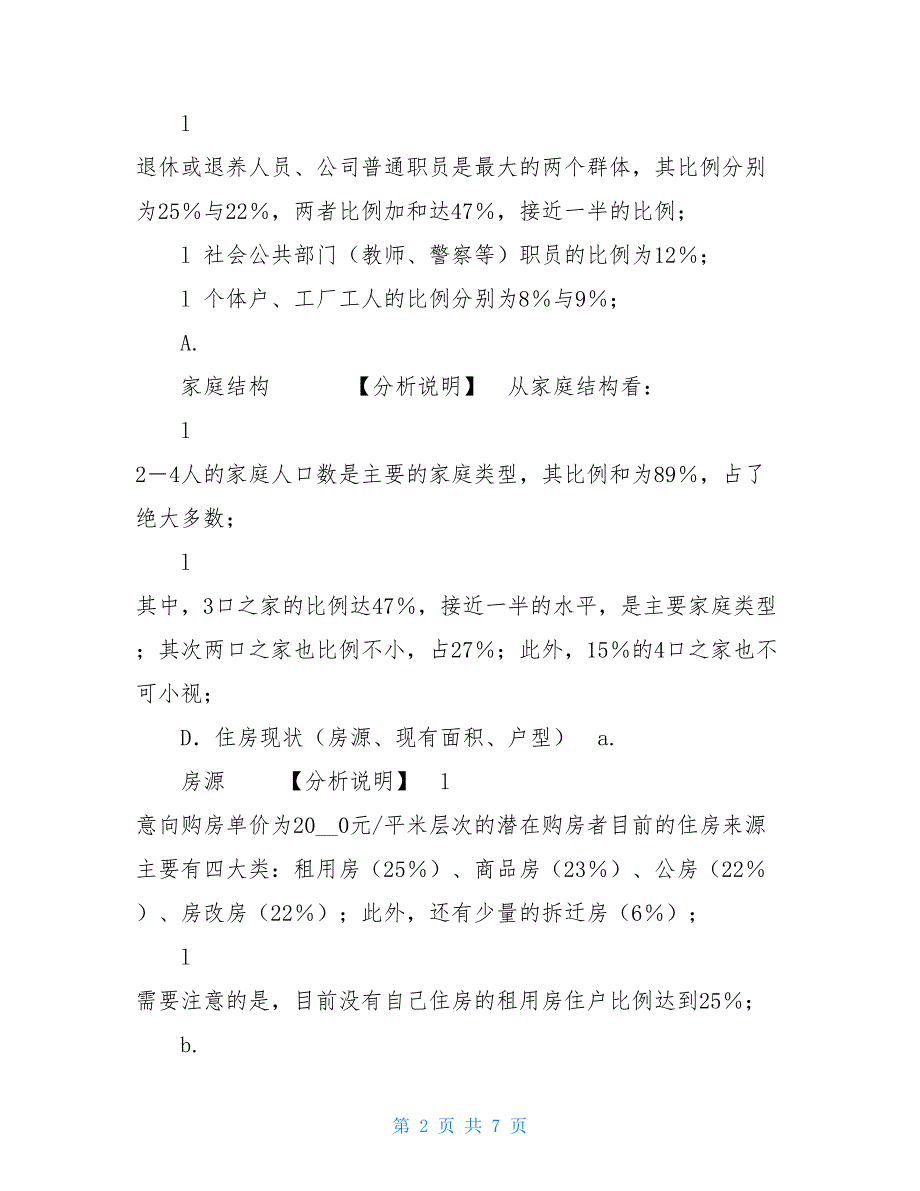 l

退休或退养人员、公司普通职员是最大的两个群体，其比例分别为25%与22%，两者比例加和达47%，接近一半的比例；

l 社会公共部门（教师、警察等）职员的比例为12%；

l 个体户、工厂工人的比例分别为8%与9%；

A.

家庭结构 【分析说明】 从家庭结构看：

l

2—4人的家庭人口数是主要的家庭类型，其比例和为89%，占了绝大多数；

l

其中，3口之家的比例达47%，接近一半的水平，是主要家庭类型；其次两口之家也比例不小，占27%；此外，15%的4口之家也不可小视；

D. 住房现状（房源、现有面积、户型） a.

房源 【分析说明】 l

意向购房单价为20__0元/平米层次的潜在购房者目前的住房来源主要有四大类：租用房（25%）、商品房（23%）、公房（22%）、房改房（22%）；此外，还有少量的拆迁房（6%）；

l

需要注意的是，目前没有自己住房的租用房住户比例达到25%；

b.

第 2 页 共 7 页